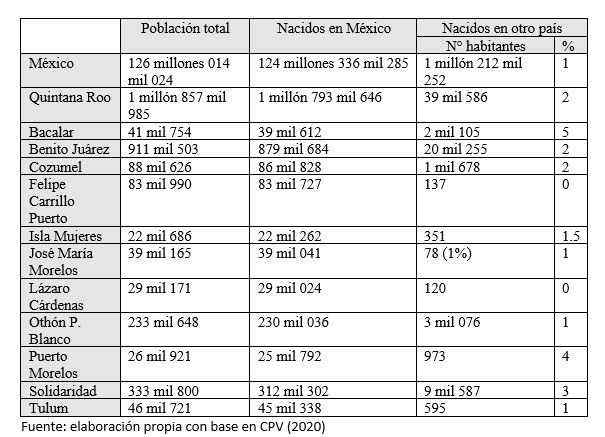 | | Población total | Nacidos en México | Nacidos en otro país | |
|---|---|---|---|---|
| | | | N° habitantes | % |
| México | 126 millones 014 mil 024 | 124 millones 336 mil 285 | 1 millón 212 mil 252 | 1 |
| Quintana Roo | 1 millón 857 mil 985 | 1 millón 793 mil 646 | 39 mil 586 | 2 |
| Bacalar | 41 mil 754 | 39 mil 612 | 2 mil 105 | 5 |
| Benito Juárez | 911 mil 503 | 879 mil 684 | 20 mil 255 | 2 |
| Cozumel | 88 mil 626 | 86 mil 828 | 1 mil 678 | 2 |
| Felipe Carrillo Puerto | 83 mil 990 | 83 mil 727 | 137 | 0 |
| Isla Mujeres | 22 mil 686 | 22 mil 262 | 351 | 1.5 |
| José María Morelos | 39 mil 165 | 39 mil 041 | 78 (1%) | 1 |
| Lázaro Cárdenas | 29 mil 171 | 29 mil 024 | 120 | 0 |
| Othón P. Blanco | 233 mil 648 | 230 mil 036 | 3 mil 076 | 1 |
| Puerto Morelos | 26 mil 921 | 25 mil 792 | 973 | 4 |
| Solidaridad | 333 mil 800 | 312 mil 302 | 9 mil 587 | 3 |
| Tulum | 46 mil 721 | 45 mil 338 | 595 | 1 |

Fuente: elaboración propia con base en CPV (2020)